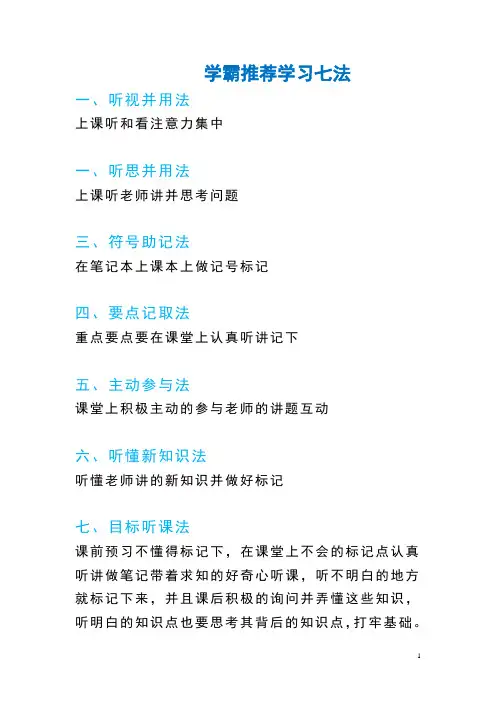 学霸推荐学习七法

一、听视并用法

上课听和看注意力集中

一、听思并用法

上课听老师讲并思考问题

三、符号助记法

在笔记本上课本上做记号标记

四、要点记取法

重点要点要在课堂上认真听讲记下

五、主动参与法

课堂上积极主动的参与老师的讲题互动

六、听懂新知识法

听懂老师讲的新知识并做好标记

七、目标听课法

课前预习不懂得标记下，在课堂上不会的标记点认真听讲做笔记带着求知的好奇心听课，听不明白的地方就标记下来，并且课后积极的询问并弄懂这些知识，听明白的知识点也要思考其背后的知识点，打牢基础。

1